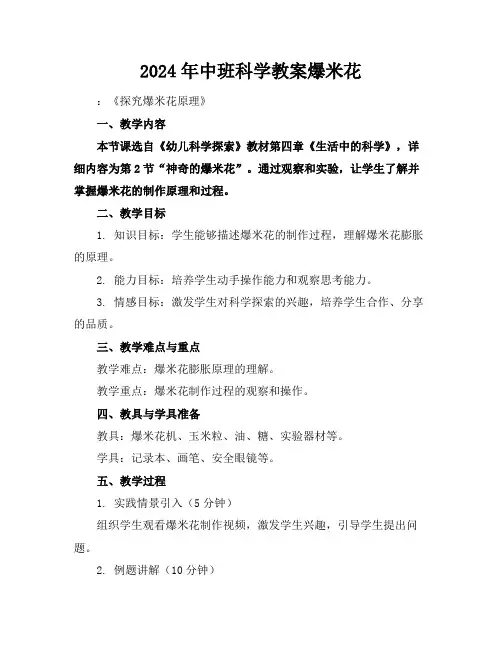 2024年中班科学教案爆米花

：《探究爆米花原理》

一、教学内容

本节课选自《幼儿科学探索》教材第四章《生活中的科学》，详细内容为第2节“神奇的爆米花”。通过观察和实验，让学生了解并掌握爆米花的制作原理和过程。

二、教学目标

1. 知识目标：学生能够描述爆米花的制作过程，理解爆米花膨胀的原理。

2. 能力目标：培养学生动手操作能力和观察思考能力。

3. 情感目标：激发学生对科学探索的兴趣，培养学生合作、分享的品质。

三、教学难点与重点

教学难点：爆米花膨胀原理的理解。

教学重点：爆米花制作过程的观察和操作。

四、教具与学具准备

教具：爆米花机、玉米粒、油、糖、实验器材等。

学具：记录本、画笔、安全眼镜等。

五、教学过程

1. 实践情景引入（5分钟）

组织学生观看爆米花制作视频，激发学生兴趣，引导学生提出问题。

2. 例题讲解（10分钟）